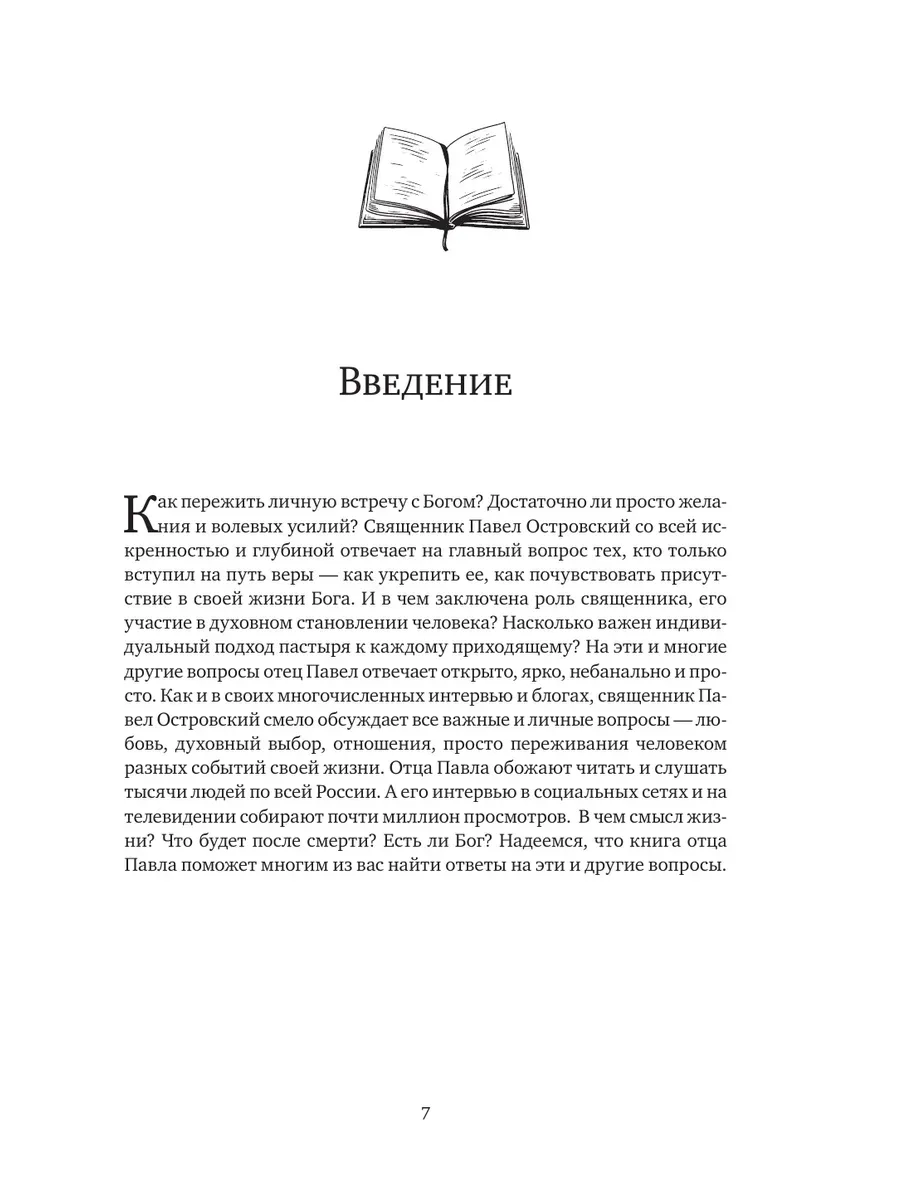 Введение

Как пережить личную встречу с Богом? Достаточно ли просто желания и волевых усилий? Священник Павел Островский со всей искренностью и глубиной отвечает на главный вопрос тех, кто только вступил на путь веры — как укрепить ее, как почувствовать присутствие в своей жизни Бога. И в чем заключена роль священника, его участие в духовном становлении человека? Насколько важен индивидуальный подход пастыря к каждому приходящему? На эти и многие другие вопросы отец Павел отвечает открыто, ярко, небанально и просто. Как и в своих многочисленных интервью и блогах, священник Павел Островский смело обсуждает все важные и личные вопросы — любовь, духовный выбор, отношения, просто переживания человеком разных событий своей жизни. Отца Павла обожают читать и слушать тысячи людей по всей России. А его интервью в социальных сетях и на телевидении собирают почти миллион просмотров. В чем смысл жизни? Что будет после смерти? Есть ли Бог? Надеемся, что книга отца Павла поможет многим из вас найти ответы на эти и другие вопросы.

7